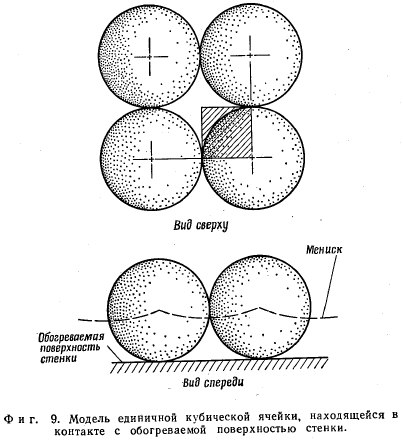 Вид сверху

Мениск

Обогреваемая поверхность стенки

Вид спереди

Фиг. 9. Модель единичной кубической ячейки, находящейся в контакте с обогреваемой поверхностью стенки.